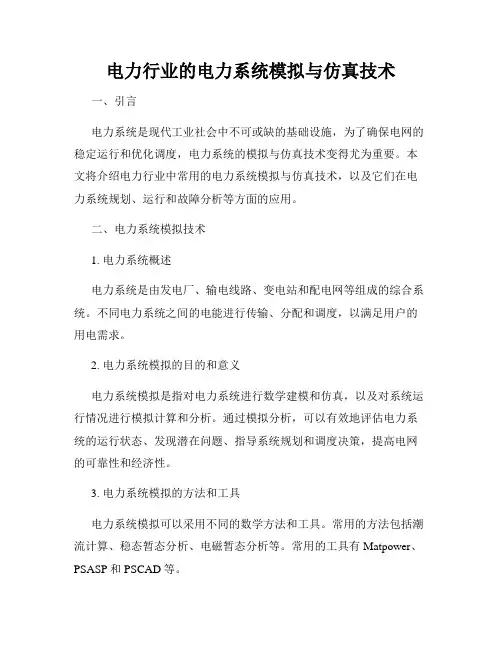 电力行业的电力系统模拟与仿真技术

一、引言

电力系统是现代工业社会中不可或缺的基础设施，为了确保电网的稳定运行和优化调度，电力系统的模拟与仿真技术变得尤为重要。本文将介绍电力行业中常用的电力系统模拟与仿真技术，以及它们在电力系统规划、运行和故障分析等方面的应用。

二、电力系统模拟技术

1. 电力系统概述

电力系统是由发电厂、输电线路、变电站和配电网等组成的综合系统。不同电力系统之间的电能进行传输、分配和调度，以满足用户的用电需求。

2. 电力系统模拟的目的和意义

电力系统模拟是指对电力系统进行数学建模和仿真，以及对系统运行情况进行模拟计算和分析。通过模拟分析，可以有效地评估电力系统的运行状态、发现潜在问题、指导系统规划和调度决策，提高电网的可靠性和经济性。

3. 电力系统模拟的方法和工具

电力系统模拟可以采用不同的数学方法和工具。常用的方法包括潮流计算、稳态暂态分析、电磁暂态分析等。常用的工具有 Matpower、PSASP 和 PSCAD 等。